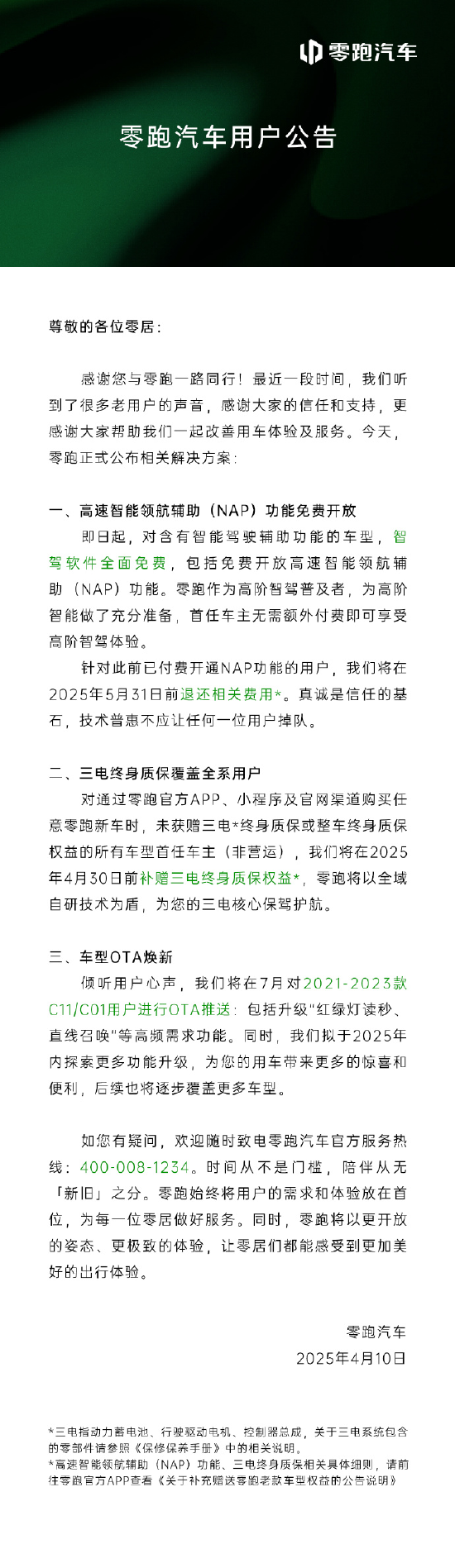 零跑汽车

零跑汽车用户公告

尊敬的各位零居：

感谢您与零跑一路同行！最近一段时间，我们听到了很多老用户的声音，感谢大家的信任和支持，更感谢大家帮助我们一起改善用车体验及服务。今天，零跑正式公布相关解决方案：

一、高速智能领航辅助（NAP）功能免费开放

即日起，对含有智能驾驶辅助功能的车型，智驾软件全面免费，包括免费开放高速智能领航辅助（NAP）功能。零跑作为高阶智驾普及者，为高阶智能做了充分准备，首任车主无需额外付费即可享受高阶智驾体验。

针对此前已付费开通NAP功能的用户，我们将在2025年5月31日前退还相关费用*。真诚是信任的基石，技术普惠不应让任何一位用户掉队。

二、三电终身质保覆盖全系用户

对通过零跑官方APP、小程序及官网渠道购买任意零跑新车时，未获赠三电*终身质保或整车终身质保权益的所有车型首任车主（非营运），我们将在2025年4月30日前补赠三电终身质保权益*，零跑将以全域自研技术为盾，为您的三电核心保驾护航。

三、车型OTA焕新

倾听用户心声，我们将在7月对2021-2023款C11/C01用户进行OTA推送：包括升级"红绿灯读秒、直线召唤"等高频需求功能。同时，我们拟于2025年内探索更多功能升级，为您的用车带来更多的惊喜和便利，后续也将逐步覆盖更多车型。

如您有疑问，欢迎随时致电零跑汽车官方服务热线：400-008-1234。时间从不是门槛，陪伴从无「新旧」之分。零跑始终将用户的需求和体验放在首位，为每一位零居做好服务。同时，零跑将以更开放的姿态、更极致的体验，让零居们都能感受到更加美好的出行体验。

零跑汽车
2025年4月10日

*三电指动力蓄电池、行驶驱动电机、控制器总成，关于三电系统包含的零部件请参照《保修保养手册》中的相关说明。
*高速智能领航辅助（NAP）功能、三电终身质保相关具体细则，请前往零跑官方APP查看《关于补充赠送零跑老款车型权益的公告说明》